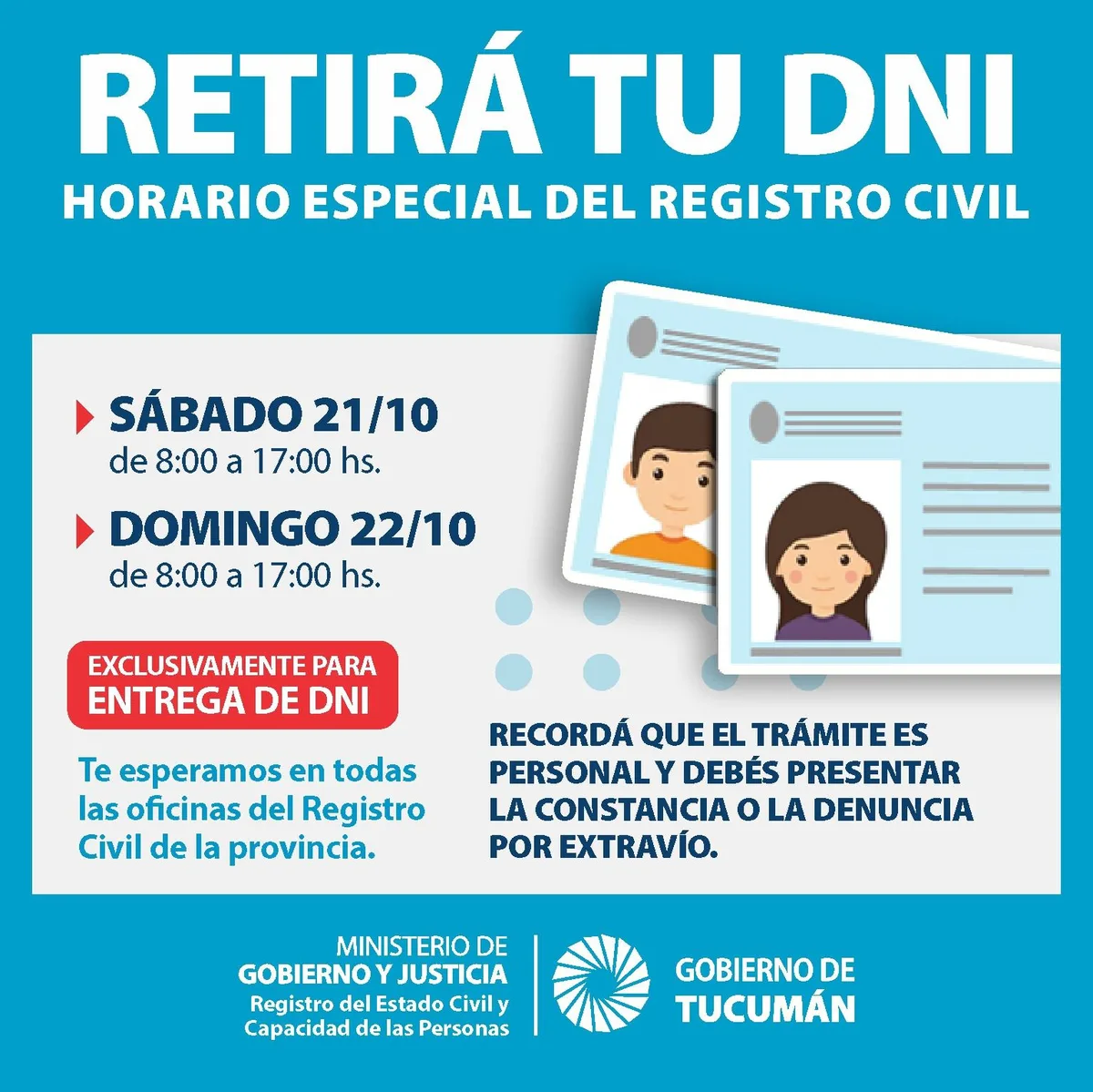 RETIRÁ TU DNI
HORARIO ESPECIAL DEL REGISTRO CIVIL

SÁBADO 21/10
de 8:00 a 17:00 hs.

DOMINGO 22/10
de 8:00 a 17:00 hs.

EXCLUSIVAMENTE PARA
ENTREGA DE DNI

Te esperamos en todas las oficinas del Registro Civil de la provincia.

RECORDÁ QUE EL TRÁMITE ES PERSONAL Y DEBÉS PRESENTAR LA CONSTANCIA O LA DENUNCIA POR EXTRAVÍO.

MINISTERIO DE
GOBIERNO Y JUSTICIA
Registro del Estado Civil y
Capacidad de las Personas

GOBIERNO DE
TUCUMÁN